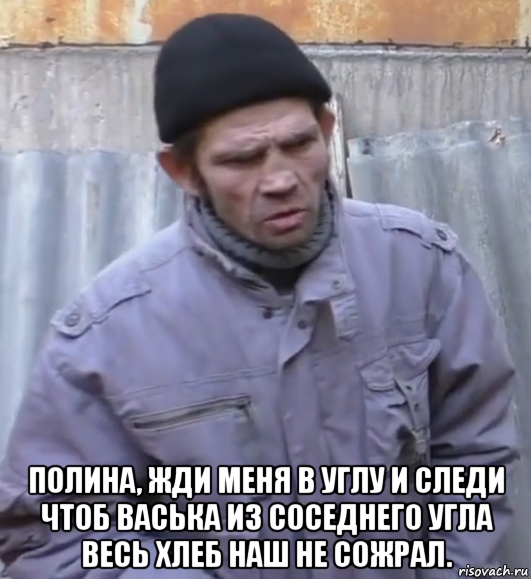 ПОЛИНА, ЖДИ МЕНЯ В УГЛУ И СЛЕДИ ЧТОБ ВАСЬКА ИЗ СОСЕДНЕГО УГЛА ВЕСЬ ХЛЕБ НАШ НЕ СОЖРАЛ.

risovach.ru